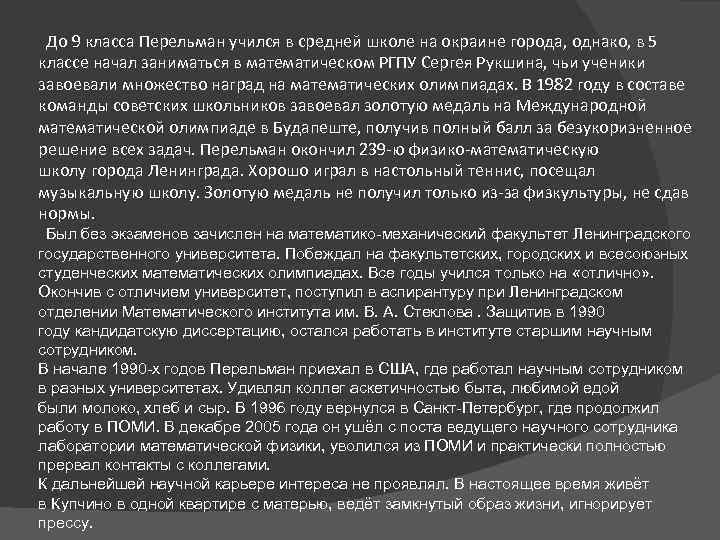 До 9 класса Перельман учился в средней школе на окраине города, однако, в 5 классе начал заниматься в математическом РГПУ Сергея Рукшина, чьи ученики завоевали множество наград на математических олимпиадах. В 1982 году в составе команды советских школьников завоевал золотую медаль на Международной математической олимпиаде в Будапеште, получив полный балл за безукоризненное решение всех задач. Перельман окончил 239-ю физико-математическую школу города Ленинграда. Хорошо играл в настольный теннис, посещал музыкальную школу. Золотую медаль не получил только из-за физкультуры, не сдав нормы.

Был без экзаменов зачислен на математико-механический факультет Ленинградского государственного университета. Побеждал на факультетских, городских и всесоюзных студенческих математических олимпиадах. Все годы учился только на «отлично». Окончив с отличием университет, поступил в аспирантуру при Ленинградском отделении Математического института им. В. А. Стеклова . Защитив в 1990 году кандидатскую диссертацию, остался работать в институте старшим научным сотрудником.

В начале 1990-х годов Перельман приехал в США, где работал научным сотрудником в разных университетах. Удивлял коллег аскетичностью быта, любимой едой были молоко, хлеб и сыр. В 1996 году вернулся в Санкт-Петербург, где продолжил работу в ПОМИ. В декабре 2005 года он ушёл с поста ведущего научного сотрудника лаборатории математической физики, уволился из ПОМИ и практически полностью прервал контакты с коллегами.

К дальнейшей научной карьере интереса не проявлял. В настоящее время живёт в Купчино в одной квартире с матерью, ведёт замкнутый образ жизни, игнорирует прессу.